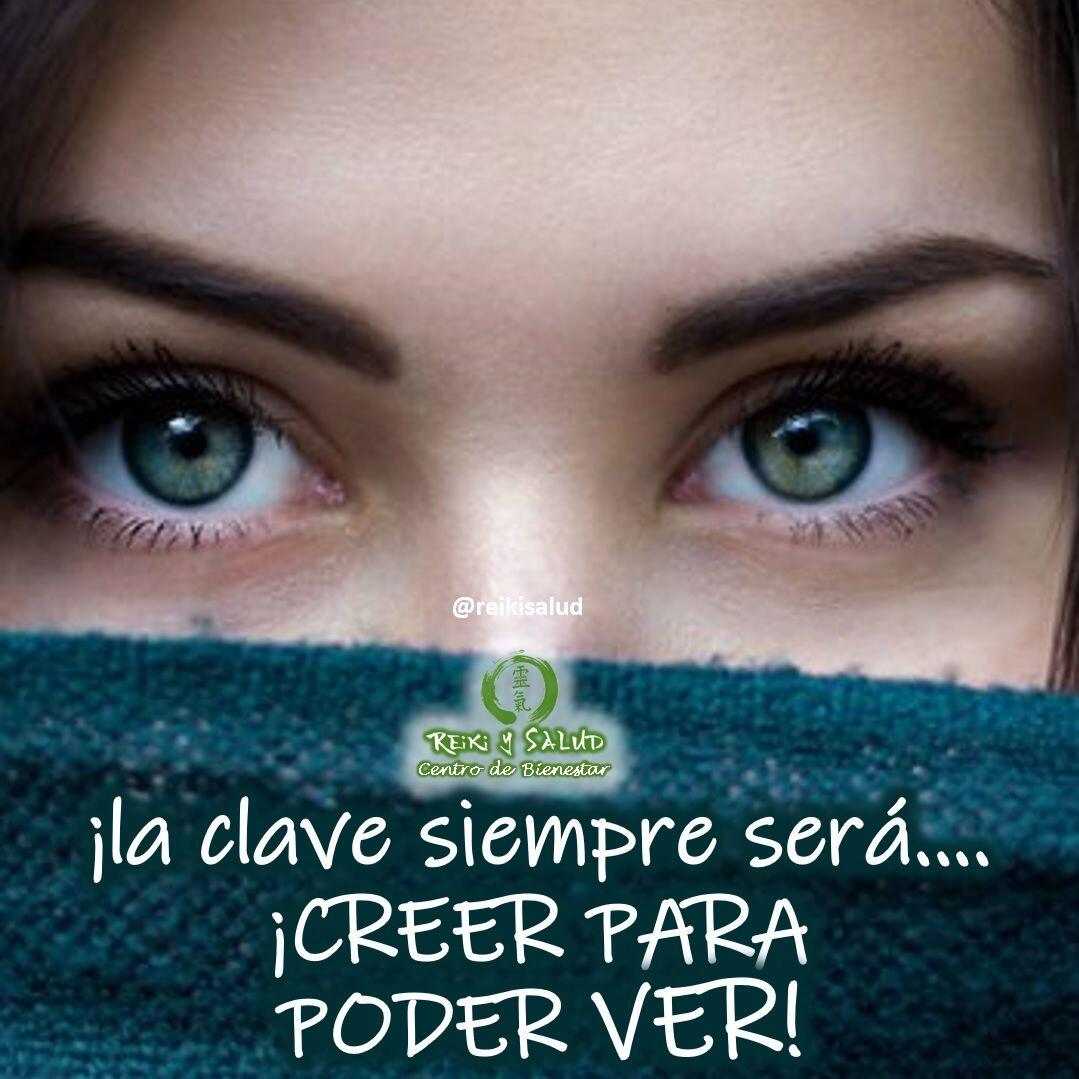 @reikisalud

霊氣

REIKI Y SALUD
Centro de Bienestar

¡la clave siempre será....
¡CREER PARA
PODER VER!